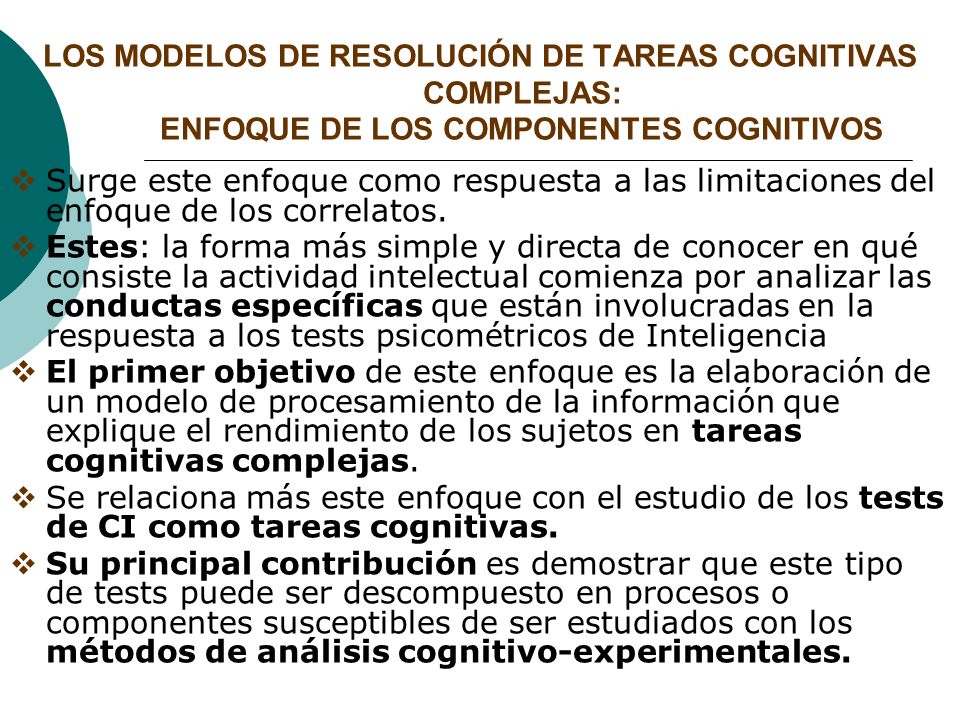 LOS MODELOS DE RESOLUCIÓN DE TAREAS COGNITIVAS COMPLEJAS:
ENFOQUE DE LOS COMPONENTES COGNITIVOS

❖ Surge este enfoque como respuesta a las limitaciones del enfoque de los correlatos.

❖ Estes: la forma más simple y directa de conocer en qué consiste la actividad intelectual comienza por analizar las conductas específicas que están involucradas en la respuesta a los tests psicométricos de Inteligencia

❖ El primer objetivo de este enfoque es la elaboración de un modelo de procesamiento de la información que explique el rendimiento de los sujetos en tareas cognitivas complejas.

❖ Se relaciona más este enfoque con el estudio de los tests de CI como tareas cognitivas.

❖ Su principal contribución es demostrar que este tipo de tests puede ser descompuesto en procesos o componentes susceptibles de ser estudiados con los métodos de análisis cognitivo-experimentales.